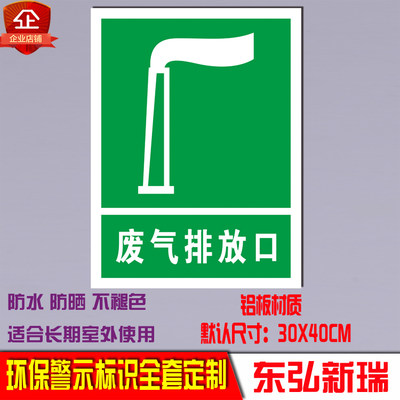 企
企业店铺

废气排放口

防水 防晒 不褪色
适合长期室外使用

铝板材质
默认尺寸：30X40CM

环保警示标识全套定制
东弘新瑞